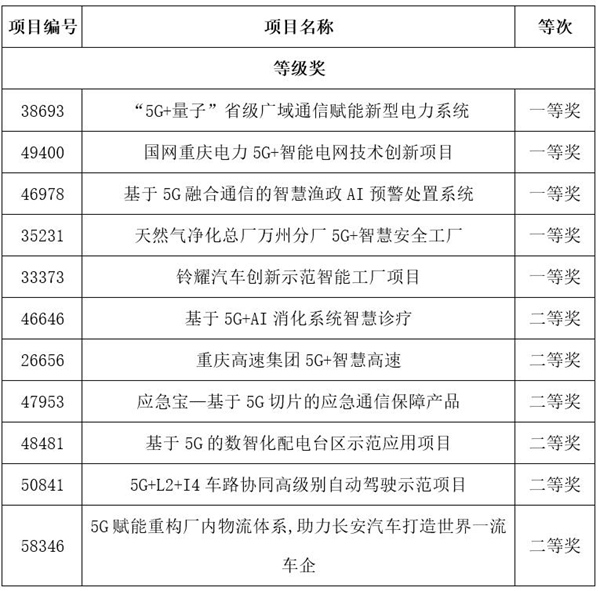 | 项目编号 | 项目名称 | 等次 |
|---|---|---|
| 等级奖 | | |
| 38693 | “5G+量子”省级广域通信赋能新型电力系统 | 一等奖 |
| 49400 | 国网重庆电力 5G+智能电网技术创新项目 | 一等奖 |
| 46978 | 基于 5G 融合通信的智慧渔政 AI 预警处置系统 | 一等奖 |
| 35231 | 天然气净化总厂万州分厂 5G+智慧安全工厂 | 一等奖 |
| 33373 | 铃耀汽车创新示范智能工厂项目 | 一等奖 |
| 46646 | 基于 5G+AI 消化系统智慧诊疗 | 二等奖 |
| 26656 | 重庆高速集团 5G+智慧高速 | 二等奖 |
| 47953 | 应急宝—基于 5G 切片的应急通信保障产品 | 二等奖 |
| 48481 | 基于 5G 的数智化配电台区示范应用项目 | 二等奖 |
| 50841 | 5G+L2+I4 车路协同高级别自动驾驶示范项目 | 二等奖 |
| 58346 | 5G 赋能重构厂内物流体系,助力长安汽车打造世界一流车企 | 二等奖 |